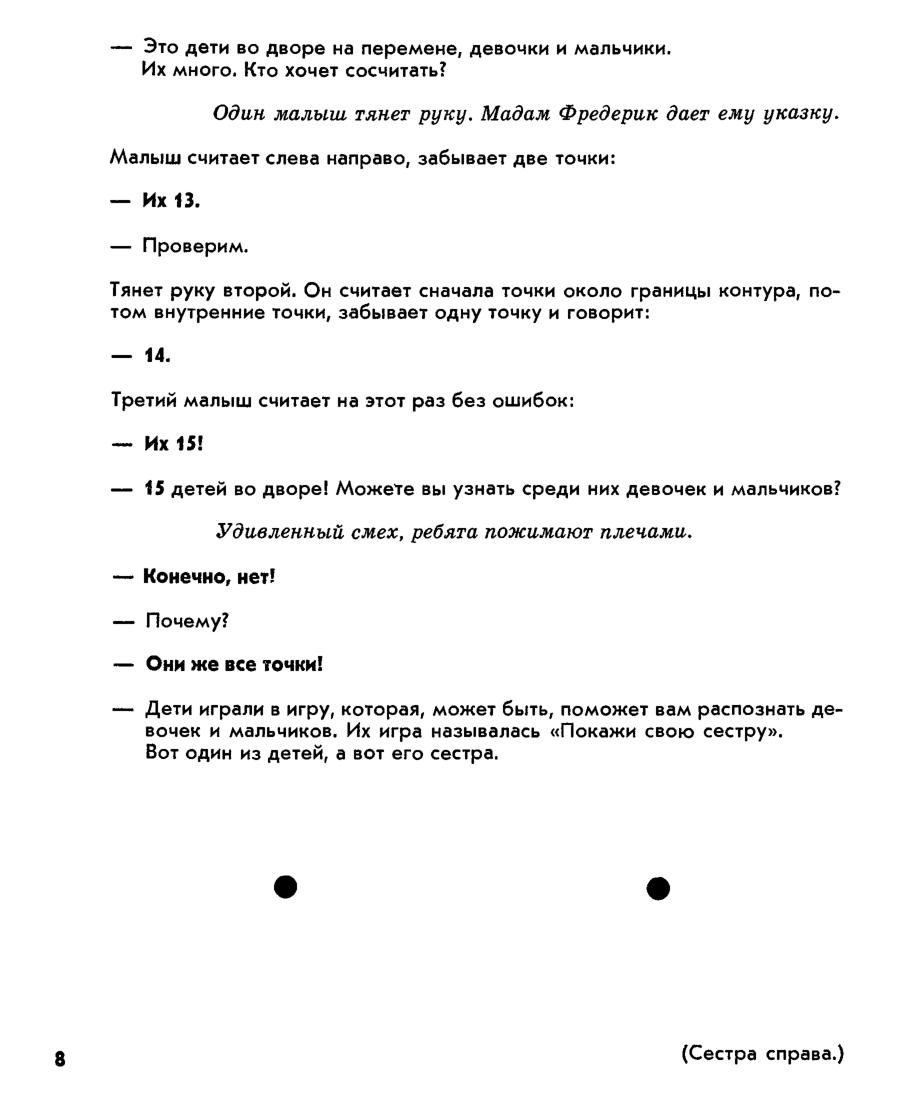 — Это дети во дворе на перемене, девочки и мальчики. Их много. Кто хочет сосчитать?

Один малыш тянет руку. Мадам Фредерик дает ему указку.

Малыш считает слева направо, забывает две точки:

— Их 13.

— Проверим.

Тянет руку второй. Он считает сначала точки около границы контура, потом внутренние точки, забывает одну точку и говорит:

— 14.

Третий малыш считает на этот раз без ошибок:

— Их 15!

— 15 детей во дворе! Можете вы узнать среди них девочек и мальчиков?

Удивленный смех, ребята пожимают плечами.

— Конечно, нет!

— Почему?

— Они же все точки!

— Дети играли в игру, которая, может быть, поможет вам распознать девочек и мальчиков. Их игра называлась «Покажи свою сестру». Вот один из детей, а вот его сестра.

8

(Сестра справа.)